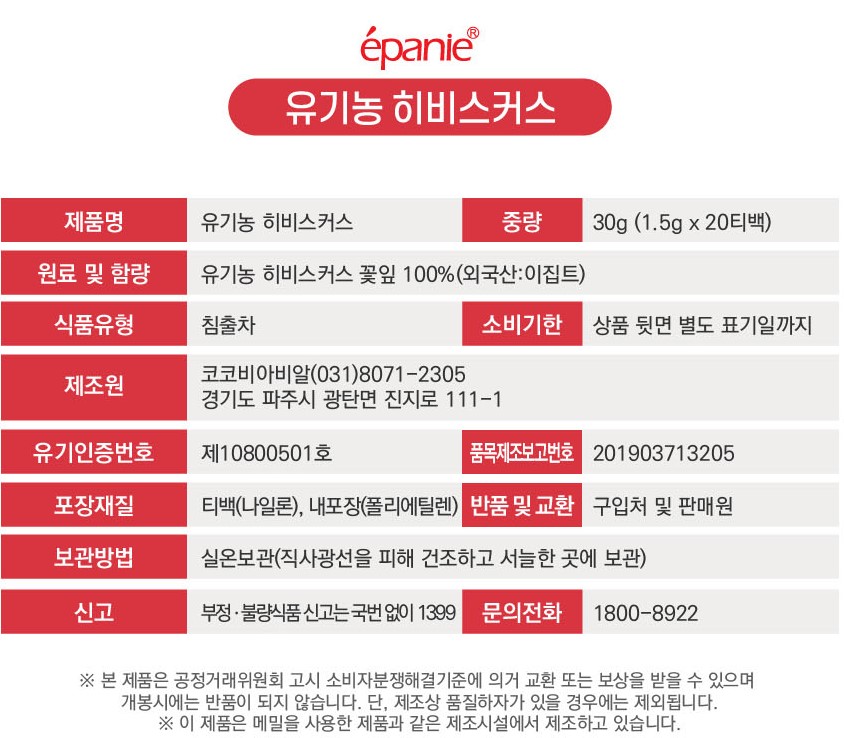 épanie®

유기농 히비스커스

| 제품명 | 유기농 히비스커스 | 중량 | 30g (1.5g x 20티백) |
|---|---|---|---|
| 원료 및 함량 | 유기농 히비스커스 꽃잎 100%(외국산:이집트) | | |
| 식품유형 | 침출차 | 소비기한 | 상품 뒷면 별도 표기일까지 |
| 제조원 | 코코비아비알(031)8071-2305 경기도 파주시 광탄면 진지로 111-1 | | |
| 유기인증번호 | 제10800501호 | 품목제조보고번호 | 201903713205 |
| 포장재질 | 티백(나일론), 내포장(폴리에틸렌) | 반품 및 교환 | 구입처 및 판매원 |
| 보관방법 | 실온보관(직사광선을 피해 건조하고 서늘한 곳에 보관) | | |
| 신고 | 부정·불량식품 신고는 국번 없이 1399 | 문의전화 | 1800-8922 |

※ 본 제품은 공정거래위원회 고시 소비자분쟁해결기준에 의거 교환 또는 보상을 받을 수 있으며 개봉시에는 반품이 되지 않습니다. 단, 제조상 품질하자가 있을 경우에는 제외됩니다.
※ 이 제품은 메밀을 사용한 제품과 같은 제조시설에서 제조하고 있습니다.